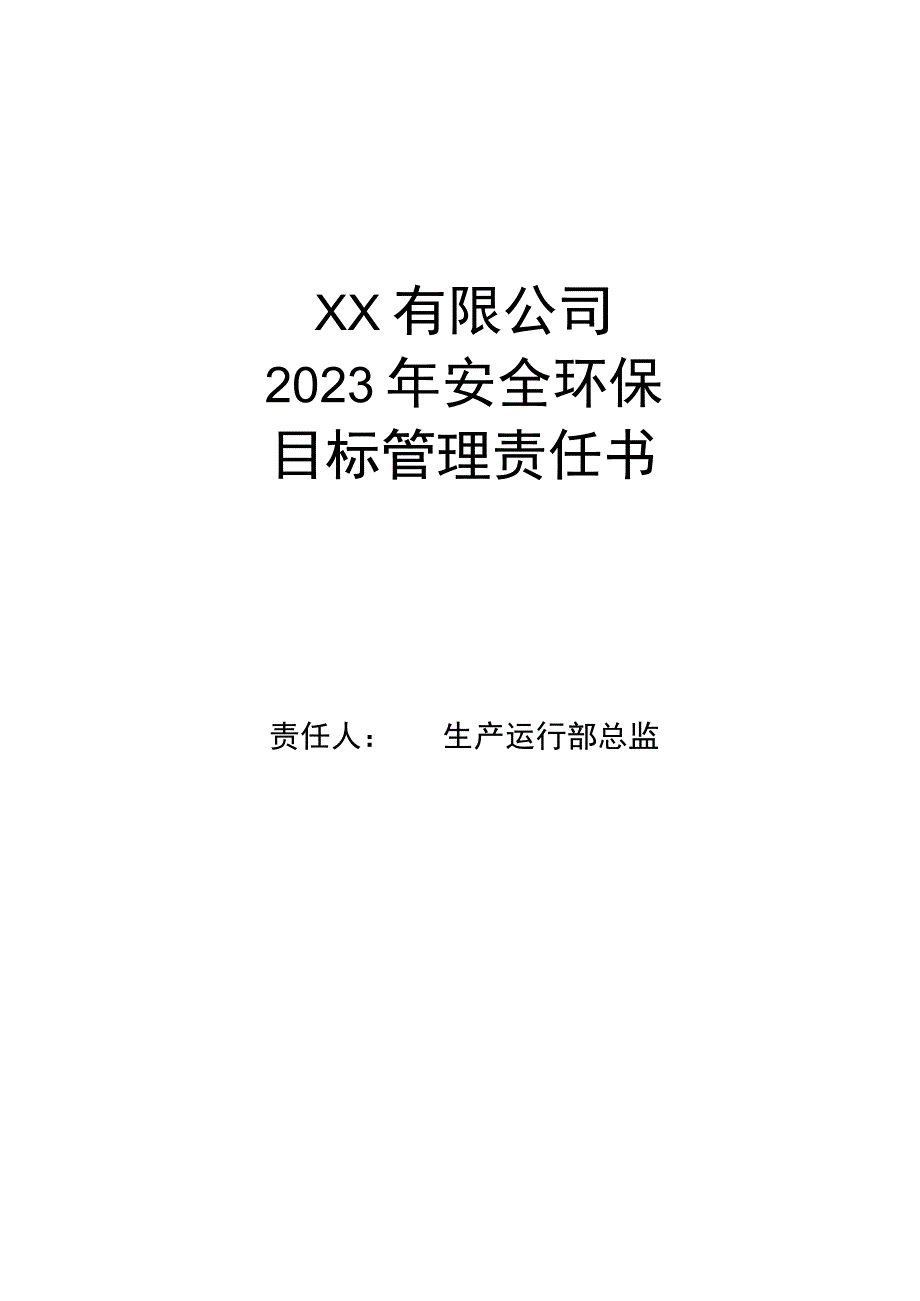 XX有限公司
2023年安全环保
目标管理责任书

责任人：　　生产运行部总监